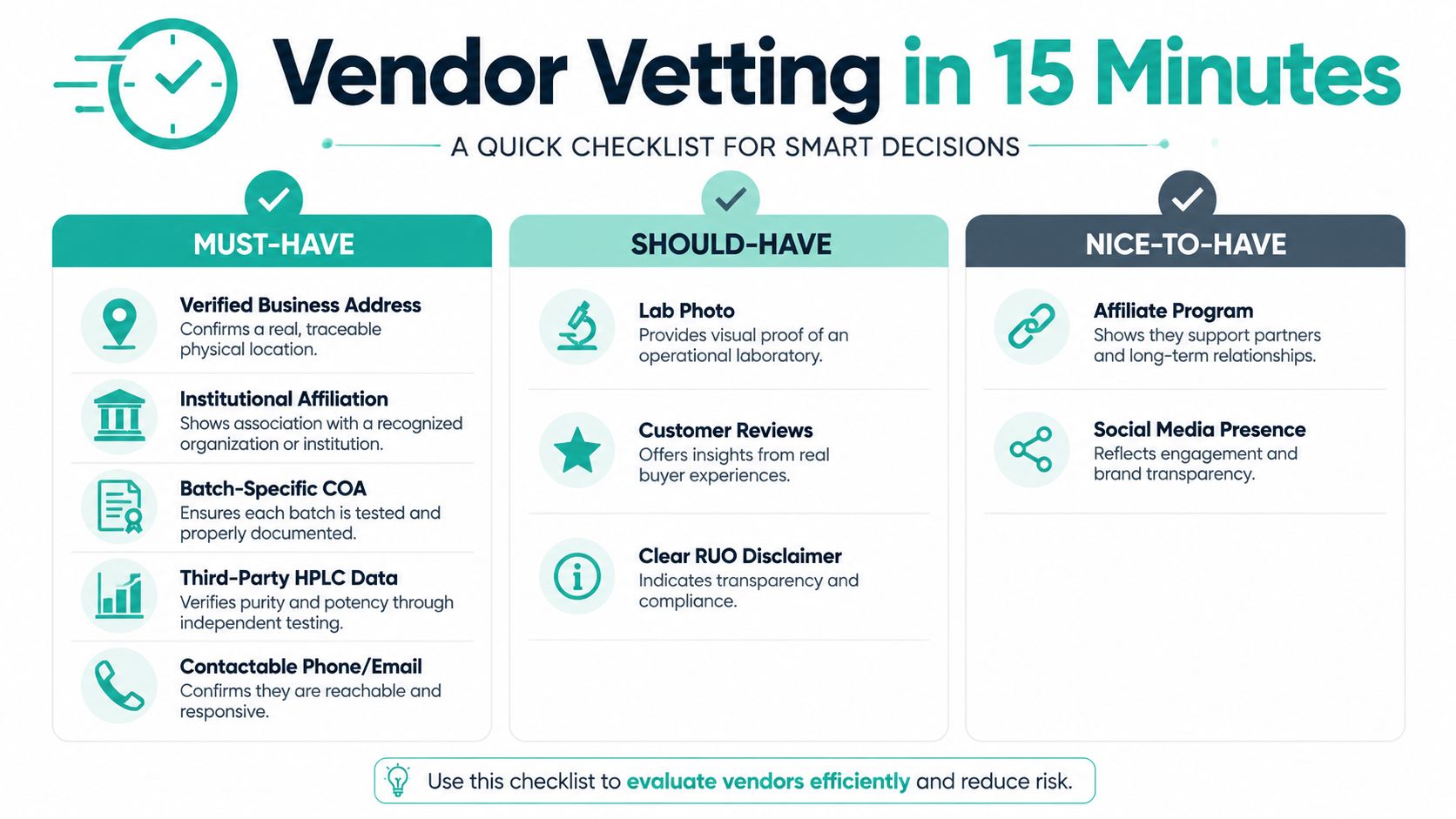 Vendor Vetting in 15 Minutes

A QUICK CHECKLIST FOR SMART DECISIONS

MUST-HAVE

Verified Business Address
Confirms a real, traceable physical location.

Institutional Affiliation
Shows association with a recognized organization or institution.

Batch-Specific COA
Ensures each batch is tested and properly documented.

Third-Party HPLC Data
Verifies purity and potency through independent testing.

Contactable Phone/Email
Confirms they are reachable and responsive.

SHOULD-HAVE

Lab Photo
Provides visual proof of an operational laboratory.

Customer Reviews
Offers insights from real buyer experiences.

Clear RUO Disclaimer
Indicates transparency and compliance.

NICE-TO-HAVE

Affiliate Program
Shows they support partners and long-term relationships.

Social Media Presence
Reflects engagement and brand transparency.

Use this checklist to evaluate vendors efficiently and reduce risk.